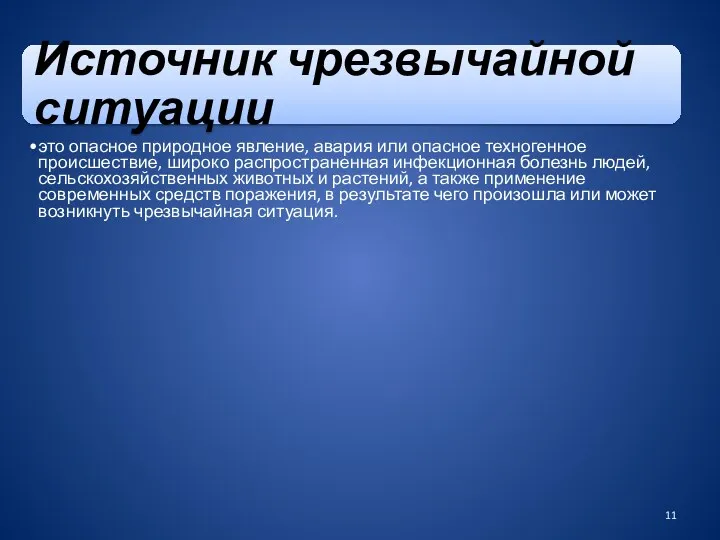 Источник чрезвычайной ситуации

• это опасное природное явление, авария или опасное техногенное происшествие, широко распространенная инфекционная болезнь людей, сельскохозяйственных животных и растений, а также применение современных средств поражения, в результате чего произошла или может возникнуть чрезвычайная ситуация.

11